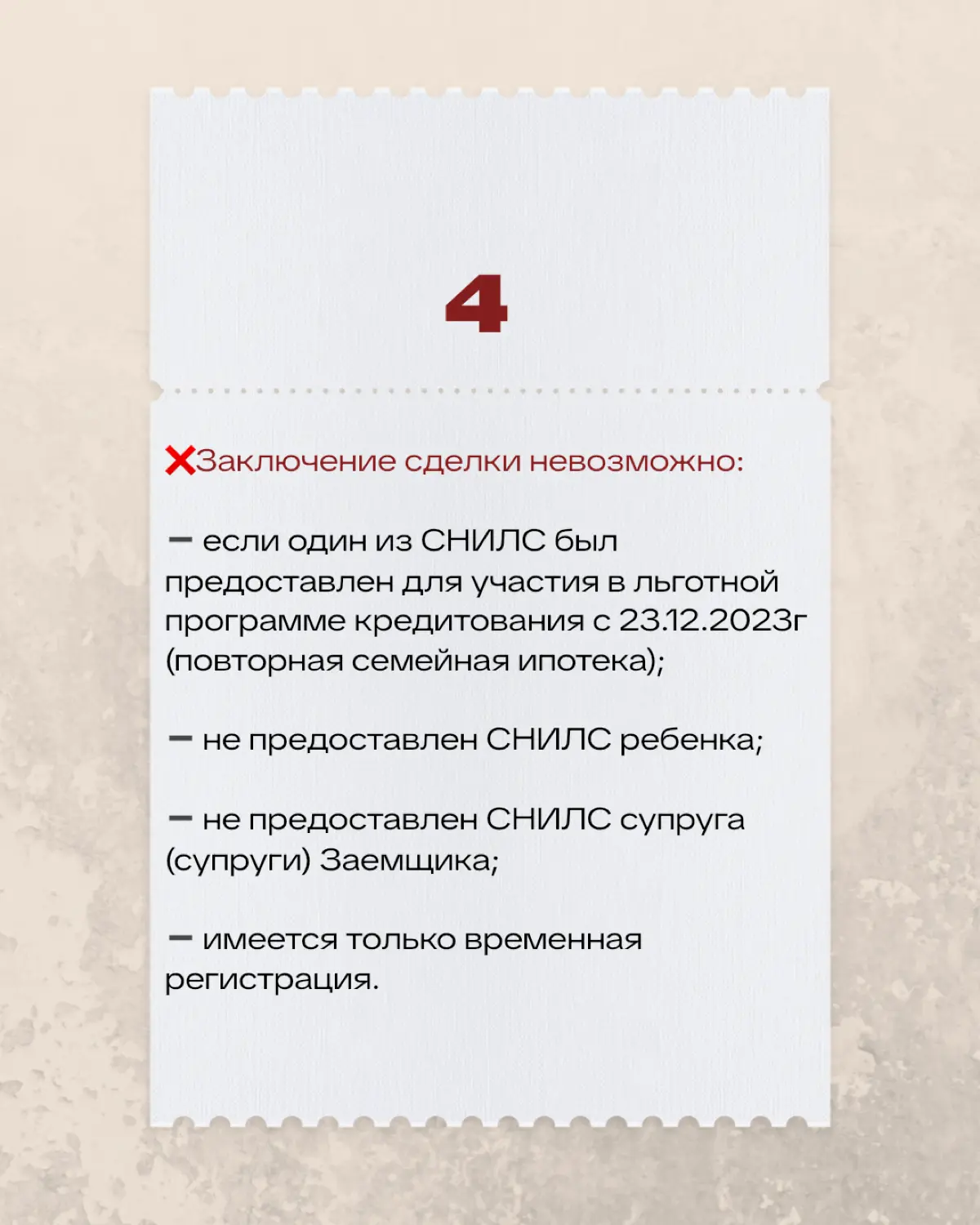 4

❌Заключение сделки невозможно:

— если один из СНИЛС был предоставлен для участия в льготной программе кредитования с 23.12.2023г (повторная семейная ипотека);

— не предоставлен СНИЛС ребенка;

— не предоставлен СНИЛС супруга (супруги) Заемщика;

— имеется только временная регистрация.